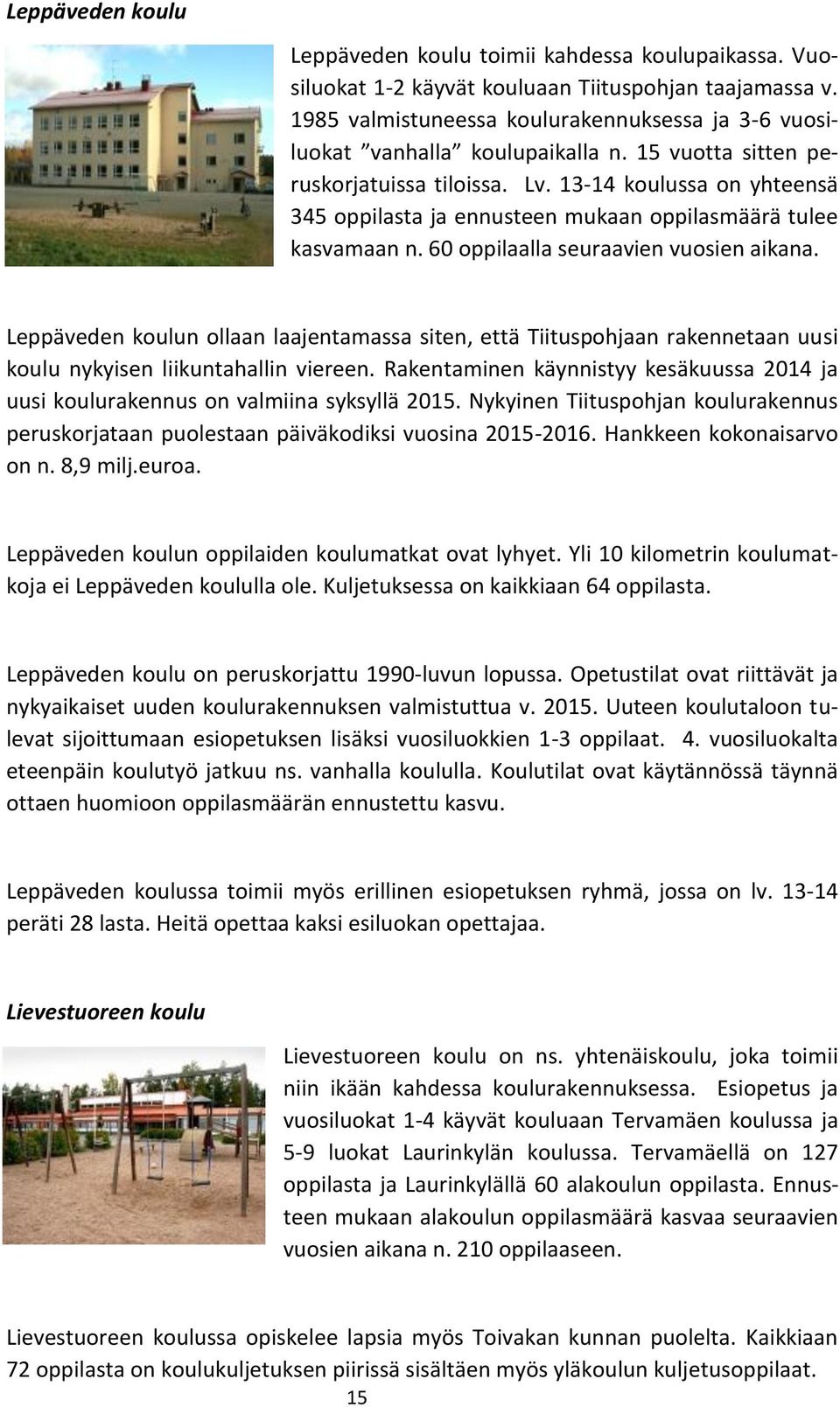 Leppäveden koulu

Leppäveden koulu toimii kahdessa koulupaikassa. Vuosiluokat 1-2 käyvät kouluaan Tiituspohjan taajamassa v. 1985 valmistuneessa koulurakennuksessa ja 3-6 vuosiluokat ”vanhalla” koulupaikalla n. 15 vuotta sitten peruskorjatuissa tiloissa. Lv. 13-14 koulussa on yhteensä 345 oppilasta ja ennusteen mukaan oppilasmäärä tulee kasvamaan n. 60 oppilaalla seuraavien vuosien aikana.

Leppäveden koulun ollaan laajentamassa siten, että Tiituspohjaan rakennetaan uusi koulu nykyisen liikuntahallin viereen. Rakentaminen käynnistyy kesäkuussa 2014 ja uusi koulurakennus on valmiina syksyllä 2015. Nykyinen Tiituspohjan koulurakennus peruskorjataan puolestaan päiväkodiksi vuosina 2015-2016. Hankkeen kokonaisarvo on n. 8,9 milj.euroa.

Leppäveden koulun oppilaiden koulumatkat ovat lyhyet. Yli 10 kilometrin koulumatkoja ei Leppäveden koululla ole. Kuljetuksessa on kaikkiaan 64 oppilasta.

Leppäveden koulu on peruskorjattu 1990-luvun lopussa. Opetustilat ovat riittävät ja nykyaikaiset uuden koulurakennuksen valmistuttua v. 2015. Uuteen koulutaloon tulevat sijoittumaan esiopetuksen lisäksi vuosiluokkien 1-3 oppilaat. 4. vuosiluokalta eteenpäin koulutyö jatkuu ns. vanhalla koululla. Koulutilat ovat käytännössä täynnä ottaen huomioon oppilasmäärän ennustettu kasvu.

Leppäveden koulussa toimii myös erillinen esiopetuksen ryhmä, jossa on lv. 13-14 peräti 28 lasta. Heitä opettaa kaksi esiluokan opettajaa.

Lievestuoreen koulu

Lievestuoreen koulu on ns. yhtenäiskoulu, joka toimii niin ikään kahdessa koulurakennuksessa. Esiopetus ja vuosiluokat 1-4 käyvät kouluaan Tervamäen koulussa ja 5-9 luokat Laurinkylän koulussa. Tervamäellä on 127 oppilasta ja Laurinkylällä 60 alakoulun oppilasta. Ennusteen mukaan alakoulun oppilasmäärä kasvaa seuraavien vuosien aikana n. 210 oppilaaseen.

Lievestuoreen koulussa opiskelee lapsia myös Toivakan kunnan puolelta. Kaikkiaan 72 oppilasta on koulukuljetuksen piirissä sisältäen myös yläkoulun kuljetusoppilaat.

15